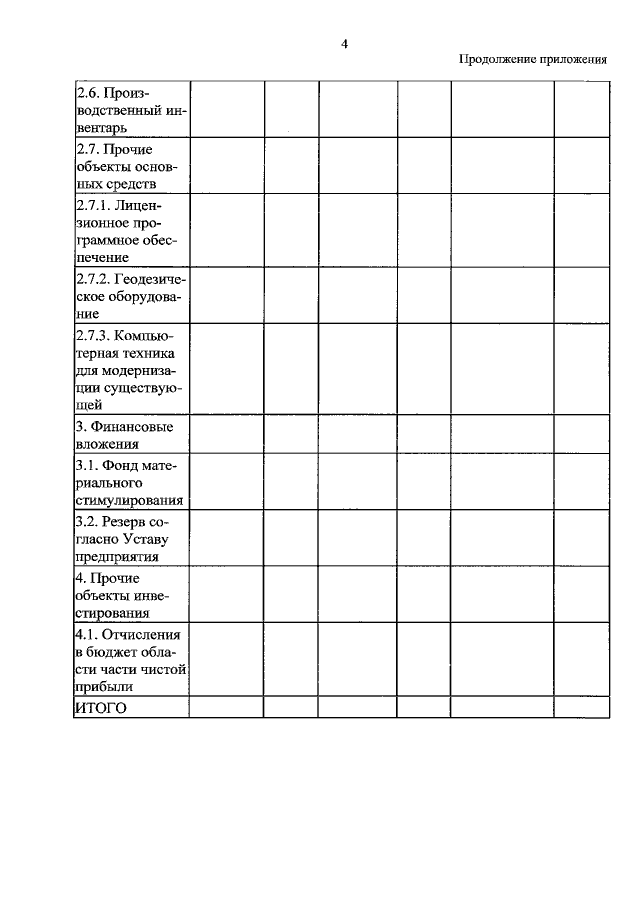 4

Продолжение приложения

| | | | | | | |
|---|---|---|---|---|---|---|
| 2.6. Производственный инвентарь | | | | | | |
| 2.7. Прочие объекты основных средств | | | | | | |
| 2.7.1. Лицензионное программное обеспечение | | | | | | |
| 2.7.2. Геодезическое оборудование | | | | | | |
| 2.7.3. Компьютерная техника для модернизации существующей | | | | | | |
| 3. Финансовые вложения | | | | | | |
| 3.1. Фонд материального стимулирования | | | | | | |
| 3.2. Резерв согласно Уставу предприятия | | | | | | |
| 4. Прочие объекты инвестирования | | | | | | |
| 4.1. Отчисления в бюджет области части чистой прибыли | | | | | | |
| ИТОГО | | | | | | |